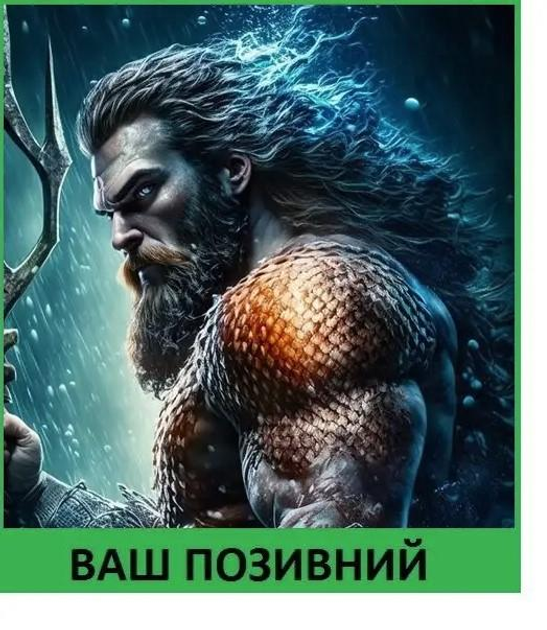 ВАШ ПОЗИВНИЙ